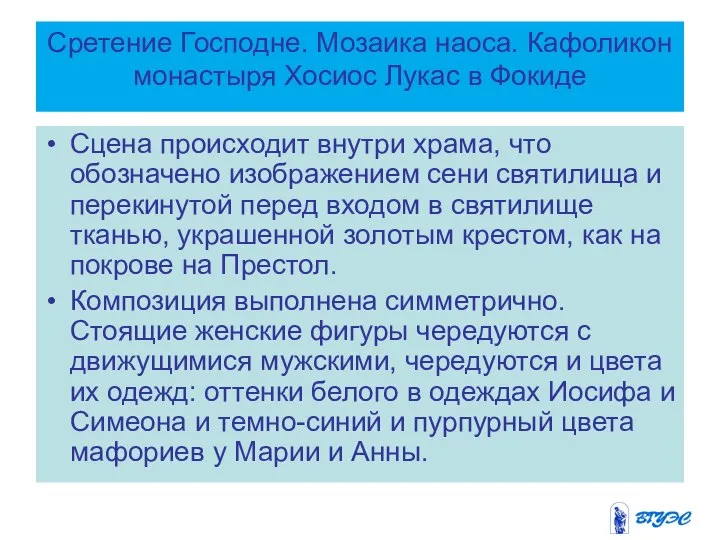 Сретение Господне. Мозаика наоса. Кафоликон монастыря Хосиос Лукас в Фокиде

• Сцена происходит внутри храма, что обозначено изображением сени святилища и перекинутой перед входом в святилище тканью, украшенной золотым крестом, как на покрове на Престол.
• Композиция выполнена симметрично. Стоящие женские фигуры чередуются с движущимися мужскими, чередуются и цвета их одежд: оттенки белого в одеждах Иосифа и Симеона и темно-синий и пурпурный цвета мафориев у Марии и Анны.

ВГУЭС